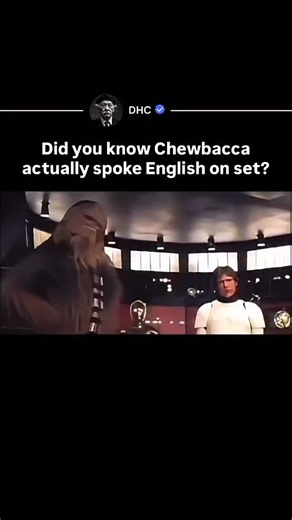 DHC

Did you know Chewbacca actually spoke English on set?